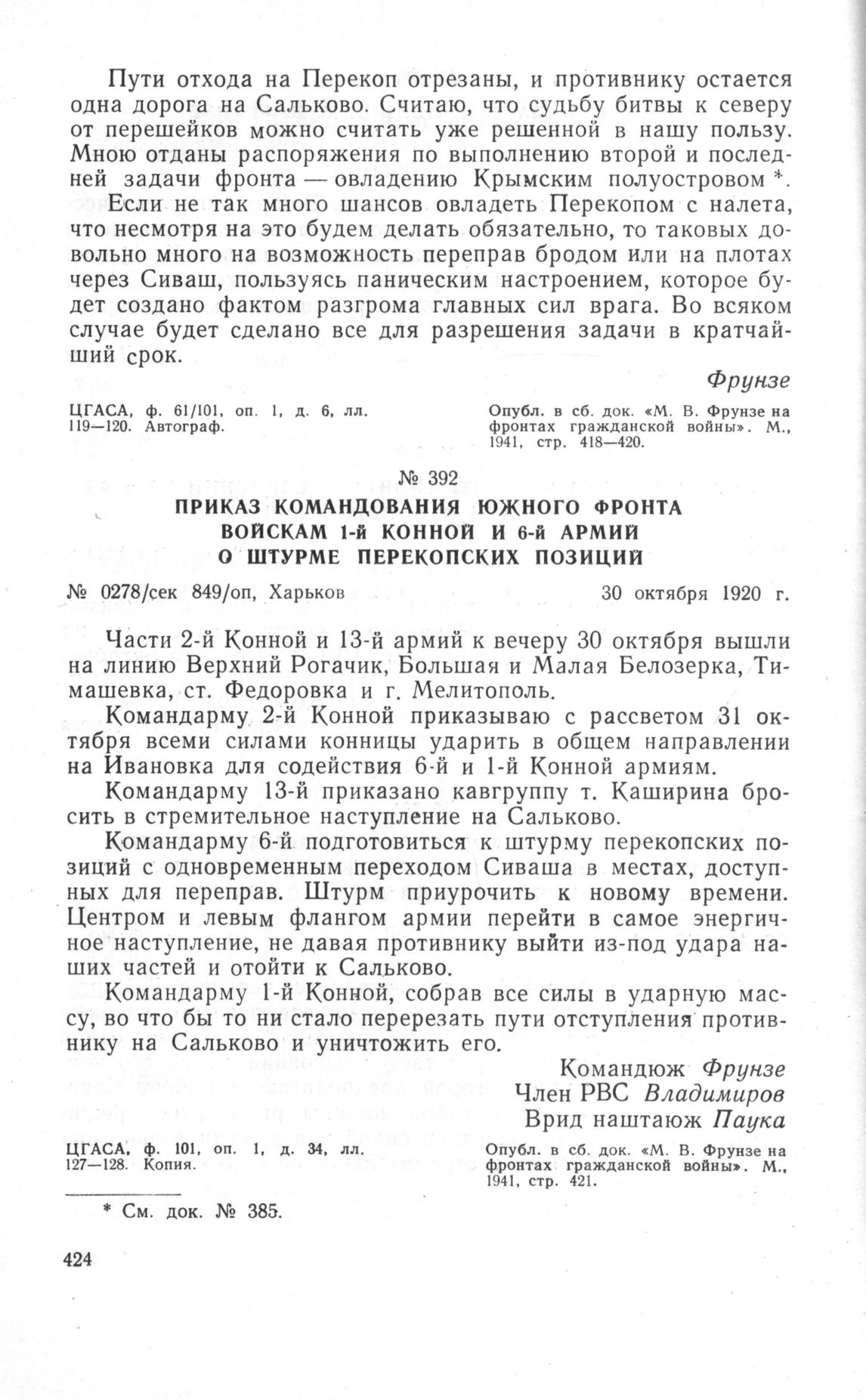 Пути отхода на Перекоп отрезаны, и противнику остается одна дорога на Сальково. Считаю, что судьбу битвы к северу от перешейков можно считать уже решенной в нашу пользу. Мною отданы распоряжения по выполнению второй и последней задачи фронта — овладению Крымским полуостровом *.

Если не так много шансов овладеть Перекопом с налета, что несмотря на это будем делать обязательно, то таковых довольно много на возможность переправ бродом или на плотах через Сиваш, пользуясь паническим настроением, которое будет создано фактом разгрома главных сил врага. Во всяком случае будет сделано все для разрешения задачи в кратчайший срок.

Фрунзе

ЦГАСА, ф. 61/101, оп. 1, д. 6, лл. 119—120. Автограф.

Опубл. в сб. док. «М. В. Фрунзе на фронтах гражданской войны». М., 1941, стр. 418—420.

№ 392
ПРИКАЗ КОМАНДОВАНИЯ ЮЖНОГО ФРОНТА ВОЙСКАМ 1-й КОННОЙ И 6-й АРМИЙ О ШТУРМЕ ПЕРЕКОПСКИХ ПОЗИЦИЙ

№ 0278/сек 849/оп, Харьков

30 октября 1920 г.

Части 2-й Конной и 13-й армий к вечеру 30 октября вышли на линию Верхний Рогачик, Большая и Малая Белозерка, Тимашевка, ст. Федоровка и г. Мелитополь.

Командарму 2-й Конной приказываю с рассветом 31 октября всеми силами конницы ударить в общем направлении на Ивановка для содействия 6-й и 1-й Конной армиям.

Командарму 13-й приказано кавгруппу т. Каширина бросить в стремительное наступление на Сальково.

Командарму 6-й подготовиться к штурму перекопских позиций с одновременным переходом Сиваша в местах, доступных для переправ. Штурм приурочить к новому времени. Центром и левым флангом армии перейти в самое энергичное наступление, не давая противнику выйти из-под удара наших частей и отойти к Сальково.

Командарму 1-й Конной, собрав все силы в ударную массу, во что бы то ни стало перерезать пути отступления противнику на Сальково и уничтожить его.

Командюж Фрунзе
Член РВС Владимиров
Врид наштаюж Паука

ЦГАСА, ф. 101, оп. 1, д. 34, лл. 127—128. Копия.

Опубл. в сб. док. «М. В. Фрунзе на фронтах гражданской войны». М., 1941, стр. 421.

* См. док. № 385.

424